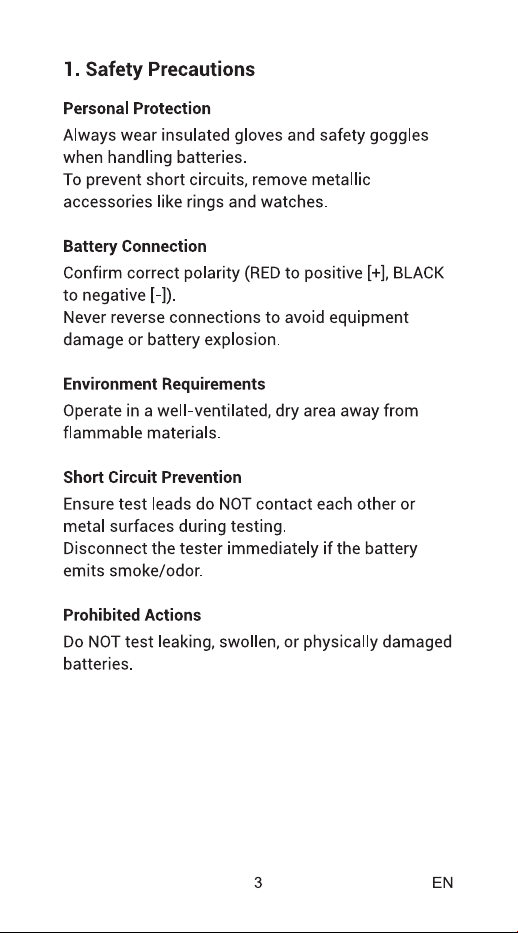 1. Safety Precautions

Personal Protection

Always wear insulated gloves and safety goggles when handling batteries.
To prevent short circuits, remove metallic accessories like rings and watches.

Battery Connection

Confirm correct polarity (RED to positive [+], BLACK to negative [-]).
Never reverse connections to avoid equipment damage or battery explosion.

Environment Requirements

Operate in a well-ventilated, dry area away from flammable materials.

Short Circuit Prevention

Ensure test leads do NOT contact each other or metal surfaces during testing.
Disconnect the tester immediately if the battery emits smoke/odor.

Prohibited Actions

Do NOT test leaking, swollen, or physically damaged batteries.

3

EN